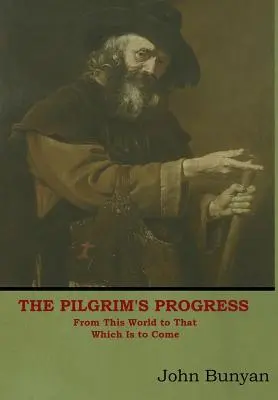 THE PILGRIM'S PROGRESS
From This World to That
Which Is to Come

John Bunyan